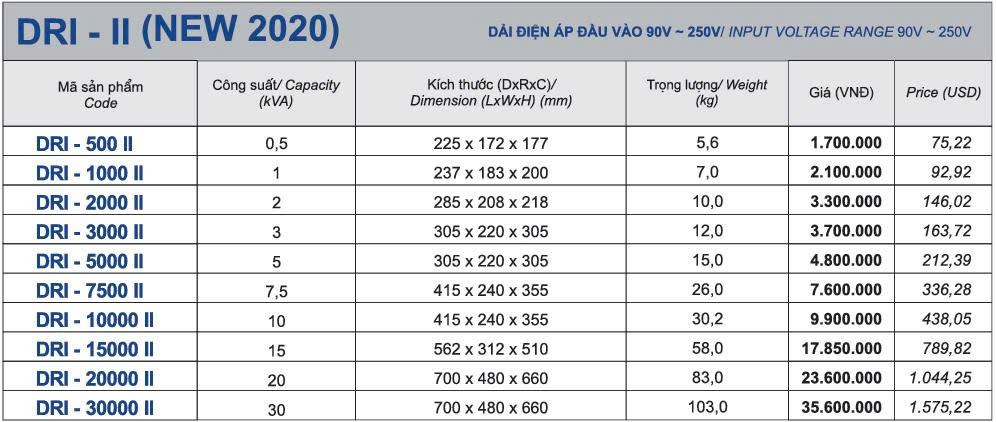 DRI - II (NEW 2020)

DẢI ĐIỆN ÁP ĐẦU VÀO 90V ~ 250V/ INPUT VOLTAGE RANGE 90V ~ 250V

| Mã sản phẩm Code | Công suất/ Capacity (kVA) | Kích thước (DxRxC)/ Dimension (LxWxH) (mm) | Trọng lượng/ Weight (kg) | Giá (VNĐ) | Price (USD) |
|---|---|---|---|---|---|
| DRI - 500 II | 0,5 | 225 x 172 x 177 | 5,6 | 1.700.000 | 75,22 |
| DRI - 1000 II | 1 | 237 x 183 x 200 | 7,0 | 2.100.000 | 92,92 |
| DRI - 2000 II | 2 | 285 x 208 x 218 | 10,0 | 3.300.000 | 146,02 |
| DRI - 3000 II | 3 | 305 x 220 x 305 | 12,0 | 3.700.000 | 163,72 |
| DRI - 5000 II | 5 | 305 x 220 x 305 | 15,0 | 4.800.000 | 212,39 |
| DRI - 7500 II | 7,5 | 415 x 240 x 355 | 26,0 | 7.600.000 | 336,28 |
| DRI - 10000 II | 10 | 415 x 240 x 355 | 30,2 | 9.900.000 | 438,05 |
| DRI - 15000 II | 15 | 562 x 312 x 510 | 58,0 | 17.850.000 | 789,82 |
| DRI - 20000 II | 20 | 700 x 480 x 660 | 83,0 | 23.600.000 | 1.044,25 |
| DRI - 30000 II | 30 | 700 x 480 x 660 | 103,0 | 35.600.000 | 1.575,22 |